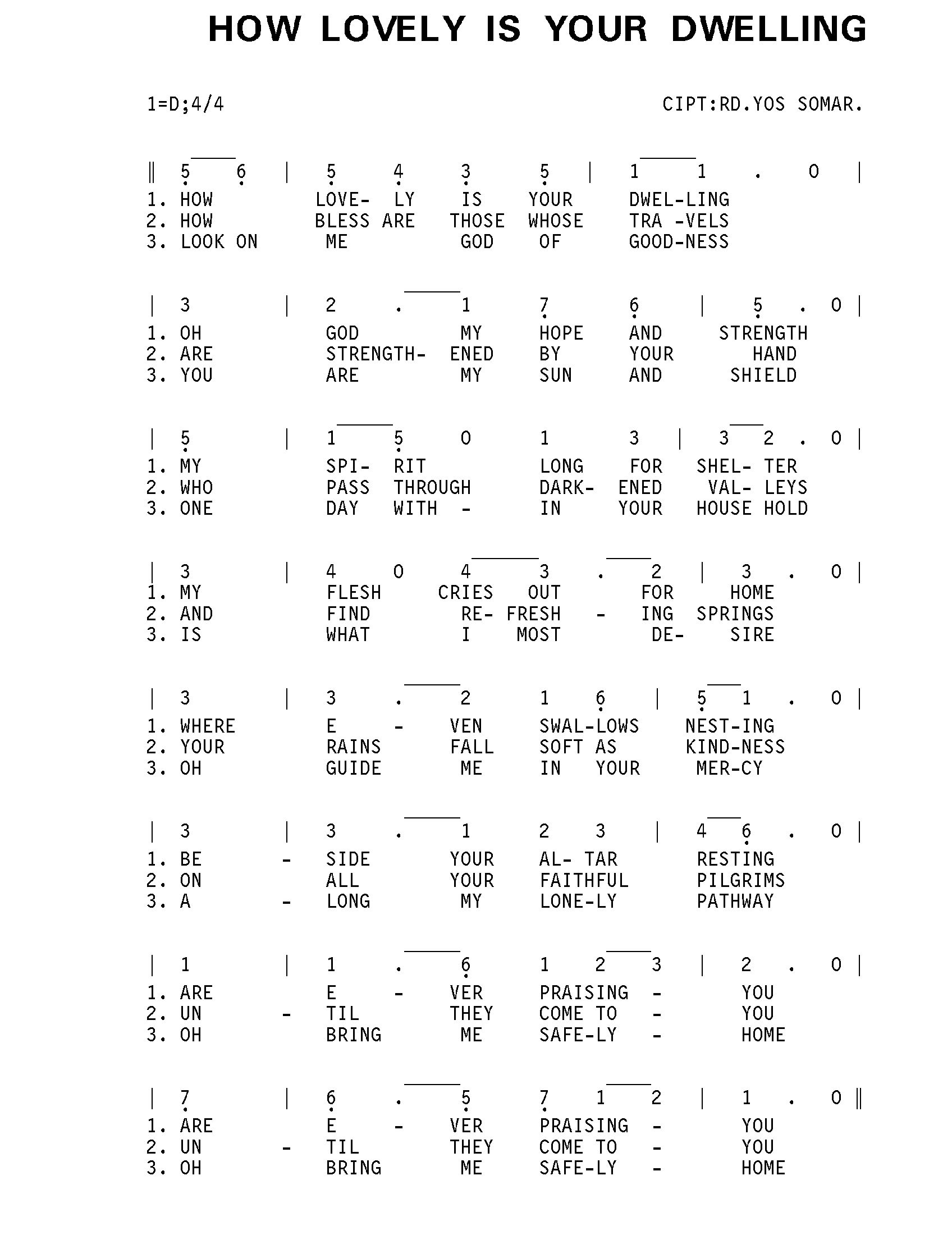 HOW LOVELY IS YOUR DWELLING

1=D;4/4

CIPT:RD.YOS SOMAR.

‖ 5 6 | 5 4 3 5 | 1 1 . 0 |
1. HOW LOVE- LY IS YOUR DWEL-LING
2. HOW BLESS ARE THOSE WHOSE TRA -VELS
3. LOOK ON ME GOD OF GOOD-NESS

| 3 | 2 . 1 7 6 | 5 . 0 |
1. OH GOD MY HOPE AND STRENGTH
2. ARE STRENGTH- ENED BY YOUR HAND
3. YOU ARE MY SUN AND SHIELD

| 5 | 1 5 0 1 3 | 3 2 . 0 |
1. MY SPI- RIT LONG FOR SHEL- TER
2. WHO PASS THROUGH DARK- ENED VAL- LEYS
3. ONE DAY WITH - IN YOUR HOUSE HOLD

| 3 | 4 0 4 3 . 2 | 3 . 0 |
1. MY FLESH CRIES OUT FOR HOME
2. AND FIND RE- FRESH - ING SPRINGS
3. IS WHAT I MOST DE- SIRE

| 3 | 3 . 2 1 6 | 5 1 . 0 |
1. WHERE E - VEN SWAL-LOWS NEST-ING
2. YOUR RAINS FALL SOFT AS KIND-NESS
3. OH GUIDE ME IN YOUR MER-CY

| 3 | 3 . 1 2 3 | 4 6 . 0 |
1. BE - SIDE YOUR AL- TAR RESTING
2. ON ALL YOUR FAITHFUL PILGRIMS
3. A - LONG MY LONE-LY PATHWAY

| 1 | 1 . 6 1 2 3 | 2 . 0 |
1. ARE E - VER PRAISING - YOU
2. UN - TIL THEY COME TO - YOU
3. OH BRING ME SAFE-LY - HOME

| 7 | 6 . 5 7 1 2 | 1 . 0 ‖
1. ARE E - VER PRAISING - YOU
2. UN - TIL THEY COME TO - YOU
3. OH BRING ME SAFE-LY - HOME